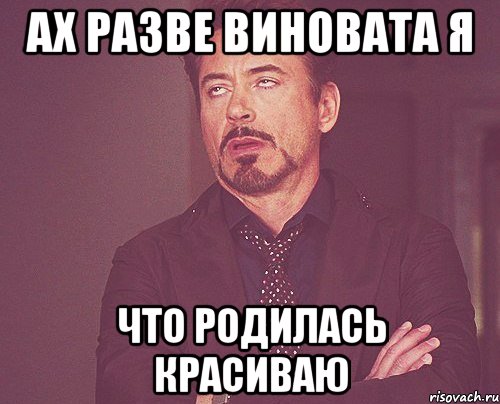 АХ РАЗВЕ ВИНОВАТА Я

ЧТО РОДИЛАСЬ КРАСИВАЮ

risovach.ru